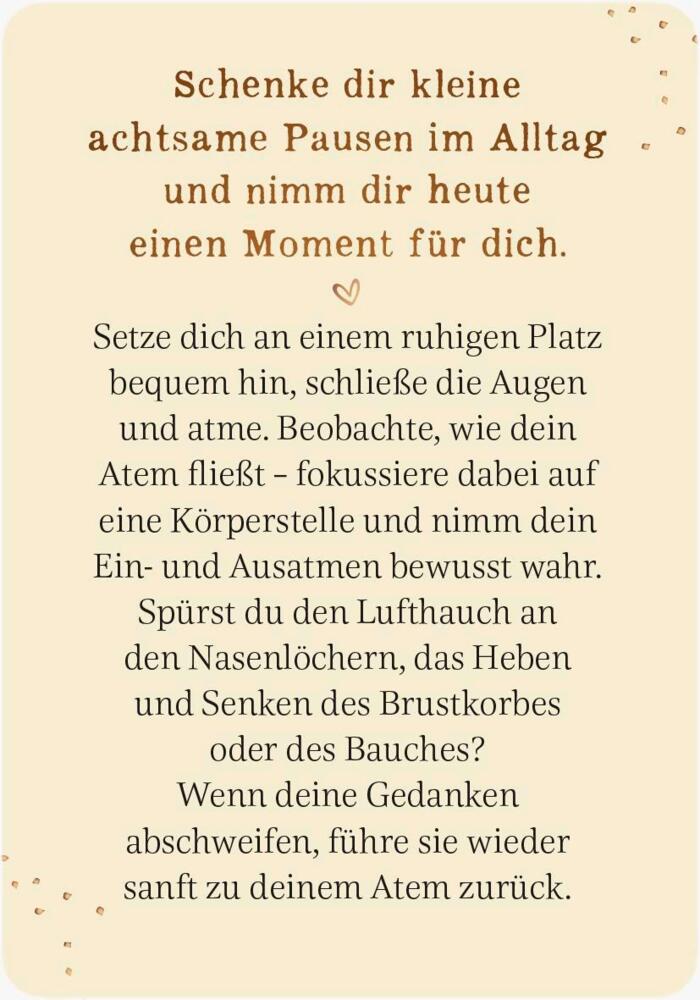 Schenke dir kleine achtsame Pausen im Alltag und nimm dir heute einen Moment für dich.

Setze dich an einem ruhigen Platz bequem hin, schließe die Augen und atme. Beobachte, wie dein Atem fließt – fokussiere dabei auf eine Körperstelle und nimm dein Ein- und Ausatmen bewusst wahr. Spürst du den Lufthauch an den Nasenlöchern, das Heben und Senken des Brustkorbes oder des Bauches?
Wenn deine Gedanken abschweifen, führe sie wieder sanft zu deinem Atem zurück.